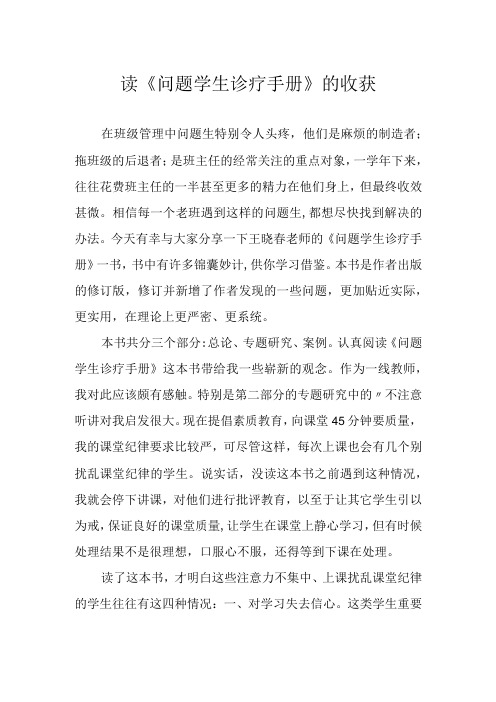 读《问题学生诊疗手册》的收获

在班级管理中问题生特别令人头疼，他们是麻烦的制造者；拖班级的后退者；是班主任的经常关注的重点对象，一学年下来，往往花费班主任的一半甚至更多的精力在他们身上，但最终收效甚微。相信每一个老班遇到这样的问题生，都想尽快找到解决的办法。今天有幸与大家分享一下王晓春老师的《问题学生诊疗手册》一书，书中有许多锦囊妙计，供你学习借鉴。本书是作者出版的修订版，修订并新增了作者发现的一些问题，更加贴近实际，更实用，在理论上更严密、更系统。

本书共分三个部分：总论、专题研究、案例。认真阅读《问题学生诊疗手册》这本书带给我一些崭新的观念。作为一线教师，我对此应该颇有感触。特别是第二部分的专题研究中的〃不注意听讲对我启发很大。现在提倡素质教育，向课堂45分钟要质量，我的课堂纪律要求比较严，可尽管这样，每次上课也会有几个别扰乱课堂纪律的学生。说实话，没读这本书之前遇到这种情况，我就会停下讲课，对他们进行批评教育，以至于让其它学生引以为戒，保证良好的课堂质量，让学生在课堂上静心学习，但有时候处理结果不是很理想，口服心不服，还得等到下课在处理。

读了这本书，才明白这些注意力不集中、上课扰乱课堂纪律的学生往往有这四种情况：一、对学习失去信心。这类学生重要